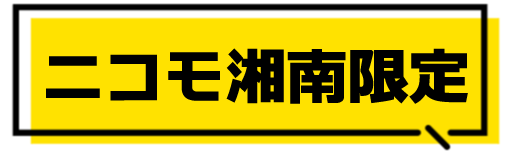 ニコモ湘南限定